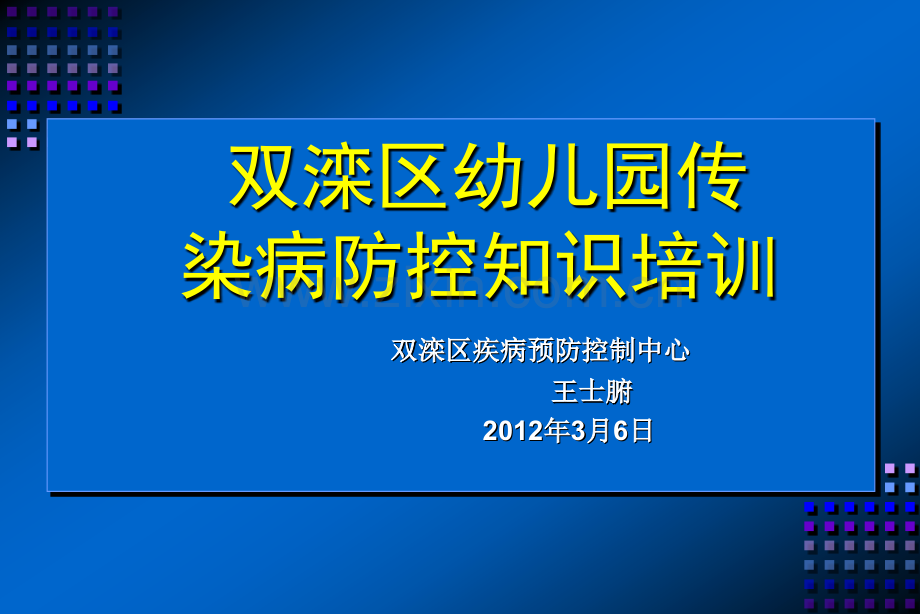 双滦区幼儿园传染病防控知识培训

双滦区疾病预防控制中心
王士腑
2012年3月6日